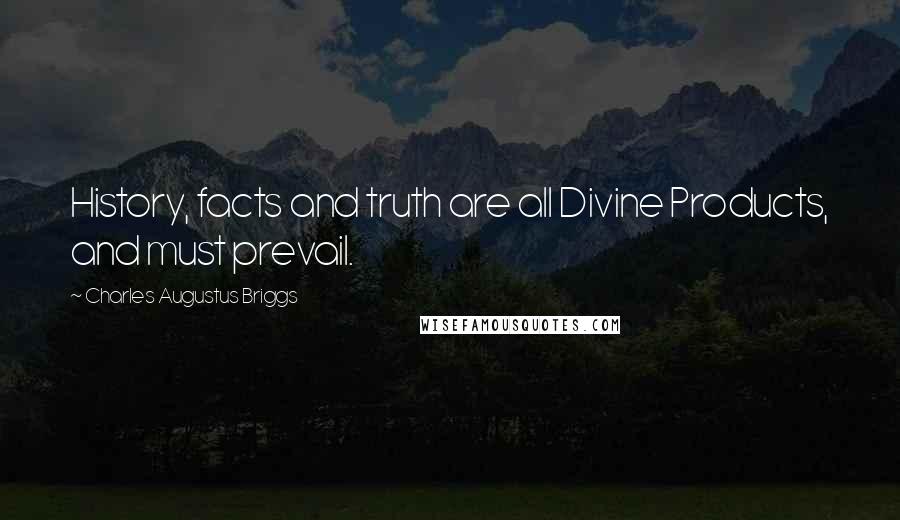 History, facts and truth are all Divine Products, and must prevail.

~ Charles Augustus Briggs

WISEFAMOUSQUOTES.COM